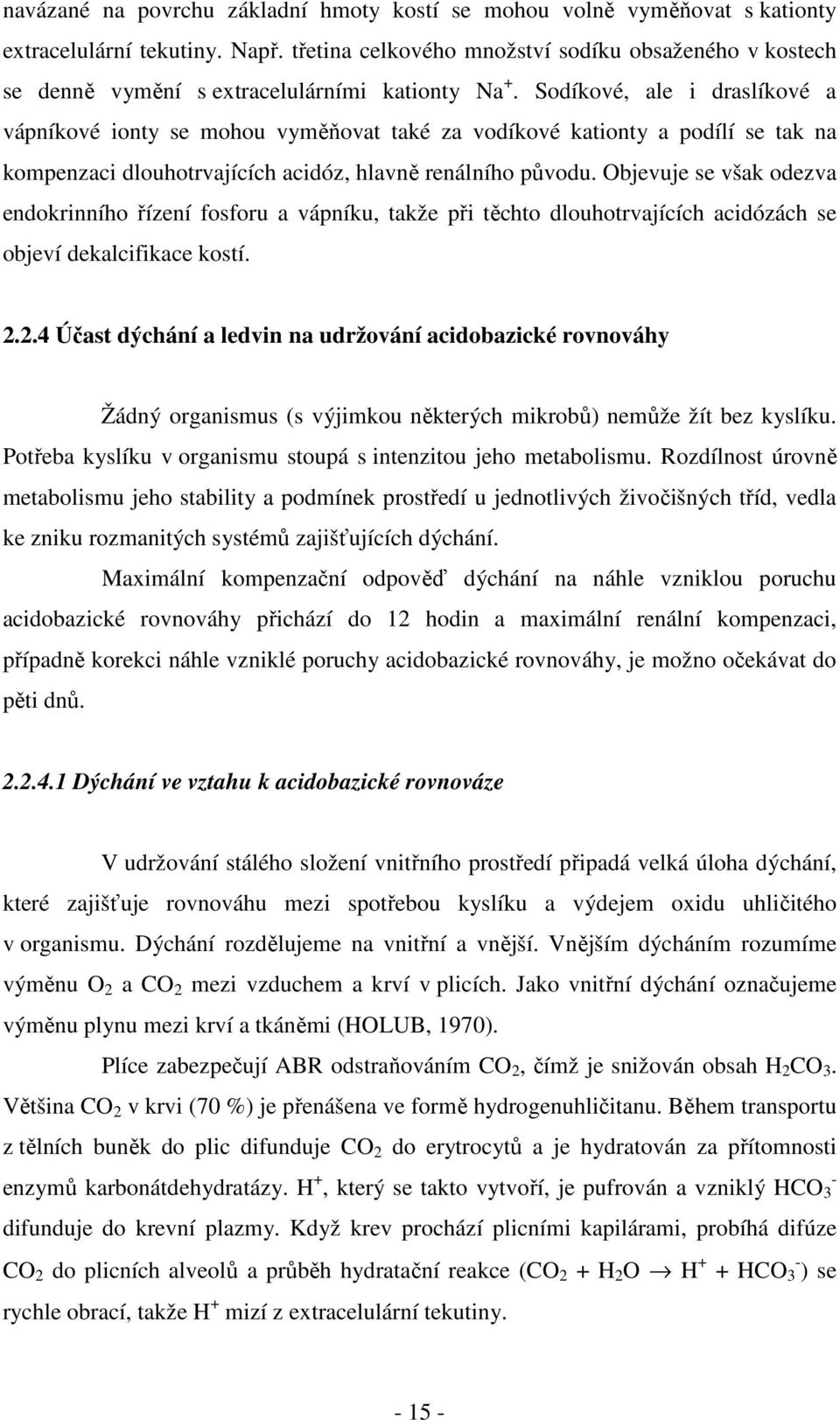 navázané na povrchu základní hmoty kostí se mohou volně vyměňovat s kationty extracelulární tekutiny. Např. třetina celkového množství sodíku obsaženého v kostech se denně vymění s extracelulárními kationty $Na^+$. Sodíkové, ale i draslíkové a vápníkové ionty se mohou vyměňovat také za vodíkové kationty a podílí se tak na kompenzaci dlouhotrvajících acidóz, hlavně renálního původu. Objevuje se však odezva endokrinního řízení fosforu a vápníku, takže při těchto dlouhotrvajících acidózách se objeví dekalcifikace kostí.

2.2.4 Účast dýchání a ledvin na udržování acidobazické rovnováhy

Žádný organismus (s výjimkou některých mikrobů) nemůže žít bez kyslíku. Potřeba kyslíku v organismu stoupá s intenzitou jeho metabolismu. Rozdílnost úrovně metabolismu jeho stability a podmínek prostředí u jednotlivých živočišných tříd, vedla ke zniku rozmanitých systémů zajišťujících dýchání.

Maximální kompenzační odpověď dýchání na náhle vzniklou poruchu acidobazické rovnováhy přichází do 12 hodin a maximální renální kompenzaci, případně korekci náhle vzniklé poruchy acidobazické rovnováhy, je možno očekávat do pěti dnů.

2.2.4.1 Dýchání ve vztahu k acidobazické rovnováze

V udržování stálého složení vnitřního prostředí připadá velká úloha dýchání, které zajišťuje rovnováhu mezi spotřebou kyslíku a výdejem oxidu uhličitého v organismu. Dýchání rozdělujeme na vnitřní a vnější. Vnějším dýcháním rozumíme výměnu $O_2$ a $CO_2$ mezi vzduchem a krví v plicích. Jako vnitřní dýchání označujeme výměnu plynu mezi krví a tkáněmi (HOLUB, 1970).

Plíce zabezpečují ABR odstraňováním $CO_2$, čímž je snižován obsah $H_2CO_3$. Většina $CO_2$ v krvi (70 %) je přenášena ve formě hydrogenuhličitanu. Během transportu z tělních buněk do plic difunduje $CO_2$ do erytrocytů a je hydratován za přítomnosti enzymů karbonátdehydratázy. $H^+$, který se takto vytvoří, je pufrován a vzniklý $HCO_3^-$ difunduje do krevní plazmy. Když krev prochází plicními kapilárami, probíhá difúze $CO_2$ do plicních alveolů a průběh hydratační reakce ($CO_2 + H_2O \rightarrow H^+ + HCO_3^-$) se rychle obrací, takže $H^+$ mizí z extracelulární tekutiny.

- 15 -